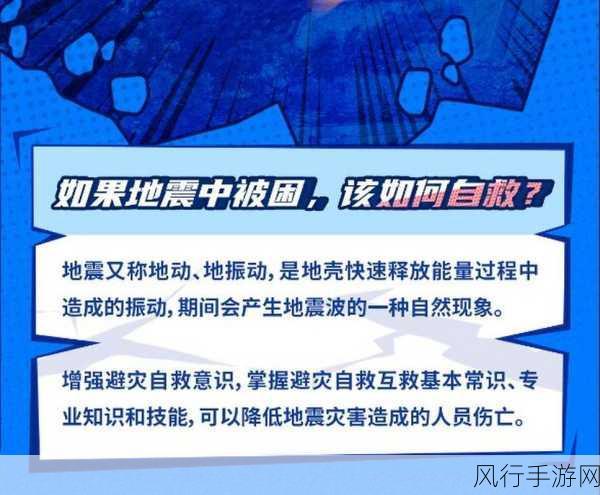 如果地震中被困，该如何自救？

地震又称地动、地振动，是地壳快速释放能量过程中造成的振动，期间会产生地震波的一种自然现象。

增强避灾自救意识，掌握避灾自救互救基本常识、专业知识和技能，可以降低地震灾害造成的人员伤亡。

风行手游网